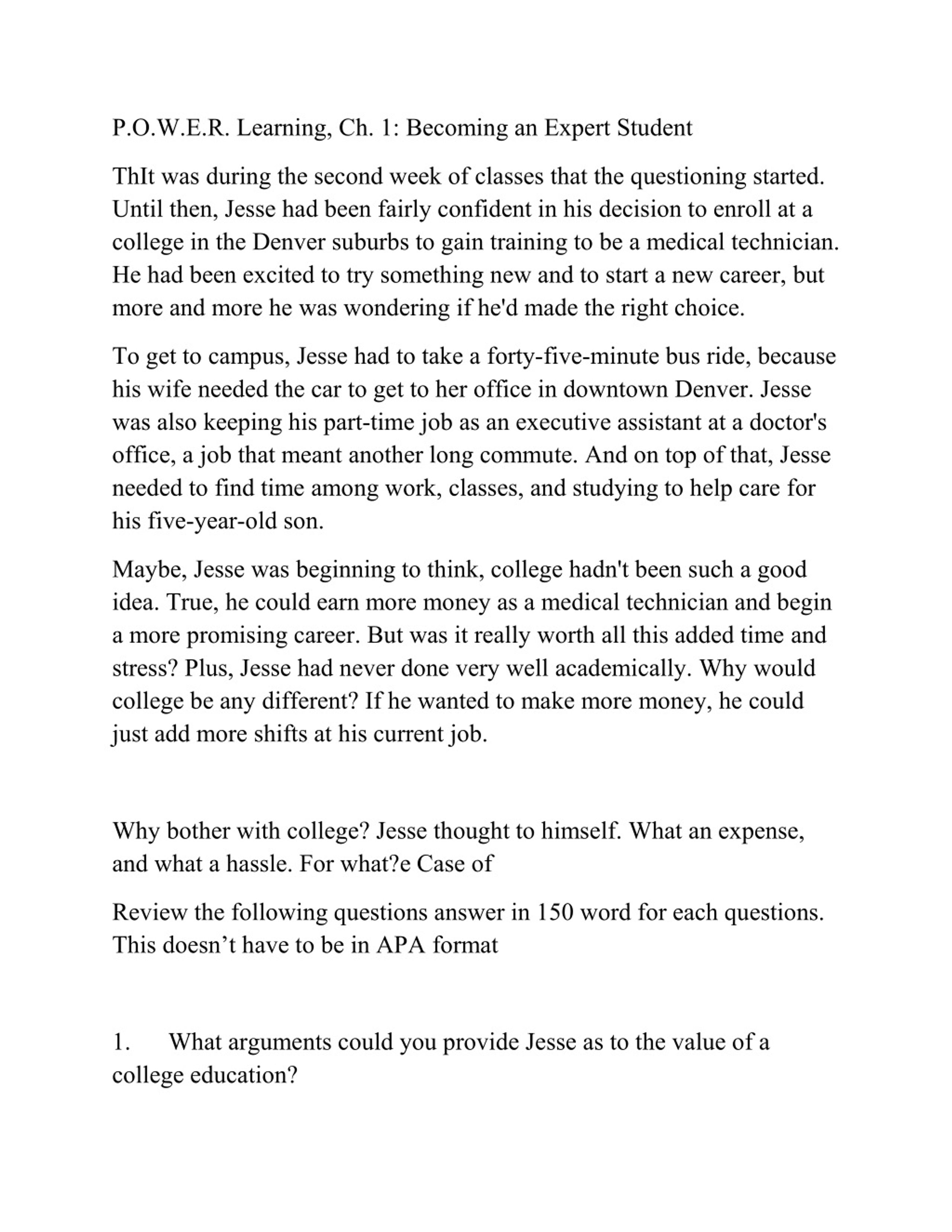 P.O.W.E.R. Learning, Ch. 1: Becoming an Expert Student

ThIt was during the second week of classes that the questioning started. Until then, Jesse had been fairly confident in his decision to enroll at a college in the Denver suburbs to gain training to be a medical technician. He had been excited to try something new and to start a new career, but more and more he was wondering if he'd made the right choice.

To get to campus, Jesse had to take a forty-five-minute bus ride, because his wife needed the car to get to her office in downtown Denver. Jesse was also keeping his part-time job as an executive assistant at a doctor's office, a job that meant another long commute. And on top of that, Jesse needed to find time among work, classes, and studying to help care for his five-year-old son.

Maybe, Jesse was beginning to think, college hadn't been such a good idea. True, he could earn more money as a medical technician and begin a more promising career. But was it really worth all this added time and stress? Plus, Jesse had never done very well academically. Why would college be any different? If he wanted to make more money, he could just add more shifts at his current job.

Why bother with college? Jesse thought to himself. What an expense, and what a hassle. For what?e Case of

Review the following questions answer in 150 word for each questions. This doesn’t have to be in APA format

1.  What arguments could you provide Jesse as to the value of a college education?